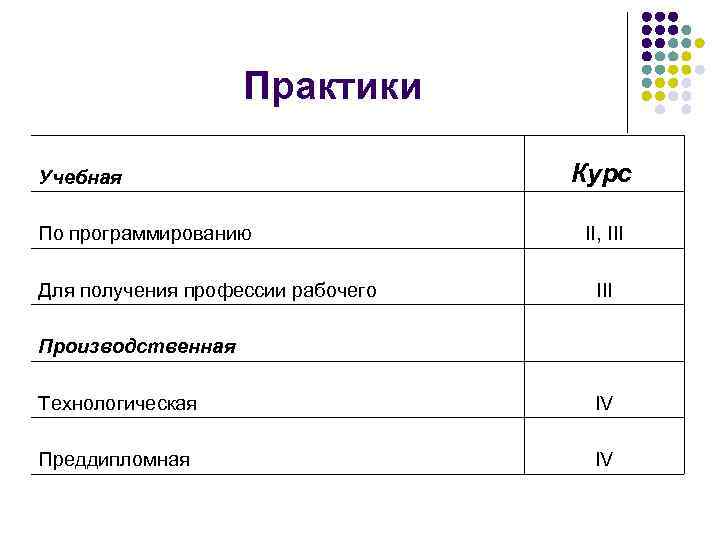 Практики

| Учебная | Курс |
|---|---|
| По программированию | II, III |
| Для получения профессии рабочего | III |
| Производственная | |
| Технологическая | IV |
| Преддипломная | IV |